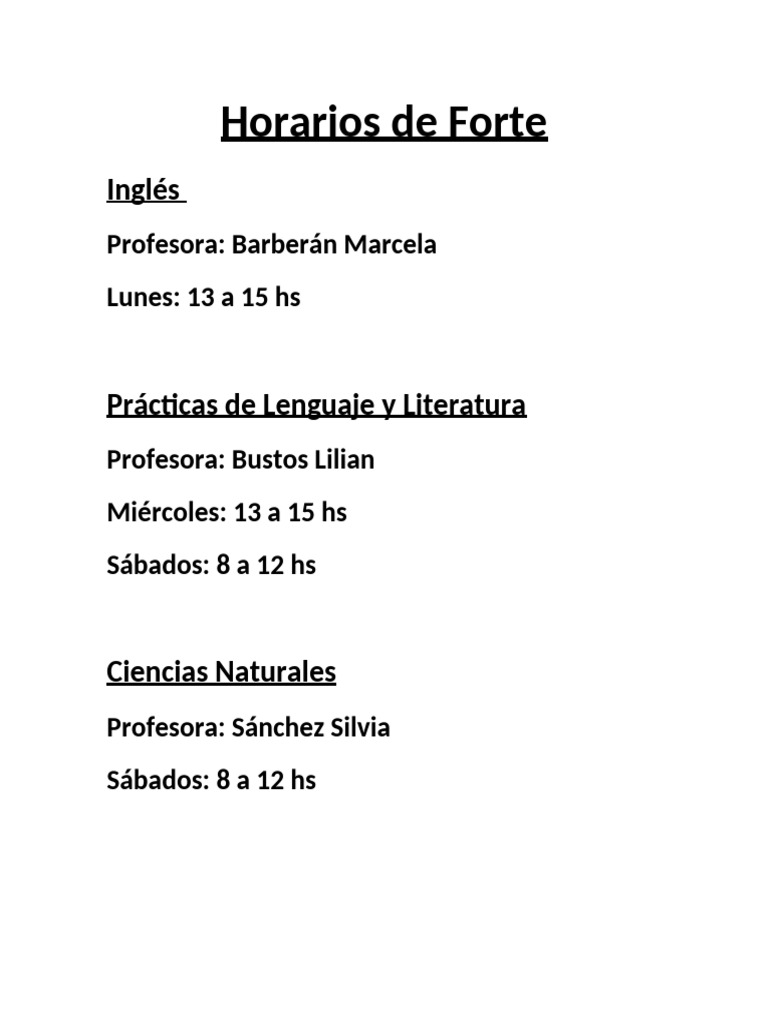 Horarios de Forte

Inglés

Profesora: Barberán Marcela

Lunes: 13 a 15 hs

Prácticas de Lenguaje y Literatura

Profesora: Bustos Lilian

Miércoles: 13 a 15 hs

Sábados: 8 a 12 hs

Ciencias Naturales

Profesora: Sánchez Silvia

Sábados: 8 a 12 hs